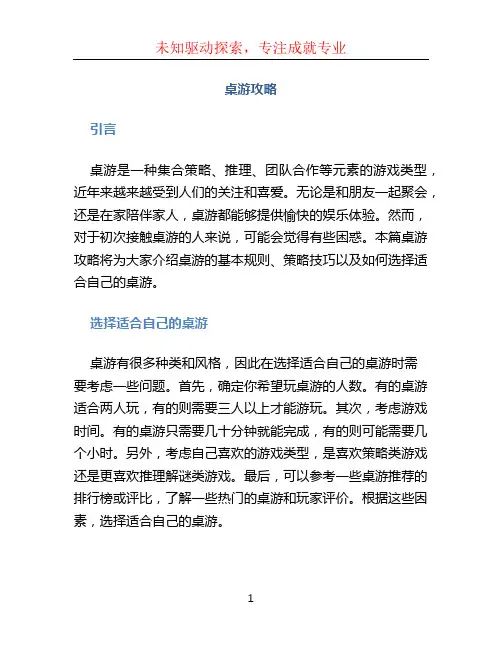 未知驱动探索，专注成就专业

桌游攻略

引言

桌游是一种集合策略、推理、团队合作等元素的游戏类型，近年来越来越受到人们的关注和喜爱。无论是和朋友一起聚会，还是在家陪伴家人，桌游都能够提供愉快的娱乐体验。然而，对于初次接触桌游的人来说，可能会觉得有些困惑。本篇桌游攻略将为大家介绍桌游的基本规则、策略技巧以及如何选择适合自己的桌游。

选择适合自己的桌游

桌游有很多种类和风格，因此在选择适合自己的桌游时需要考虑一些问题。首先，确定你希望玩桌游的人数。有的桌游适合两人玩，有的则需要三人以上才能游玩。其次，考虑游戏时间。有的桌游只需要几十分钟就能完成，有的则可能需要几个小时。另外，考虑自己喜欢的游戏类型，是喜欢策略类游戏还是更喜欢推理解谜类游戏。最后，可以参考一些桌游推荐的排行榜或评比，了解一些热门的桌游和玩家评价。根据这些因素，选择适合自己的桌游。

1